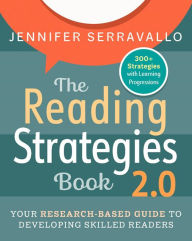 JENNIFER SERRAVALLO

300+ Strategies with Learning Progressions

The Reading Strategies Book 2.0

YOUR RESEARCH-BASED GUIDE TO DEVELOPING SKILLED READERS